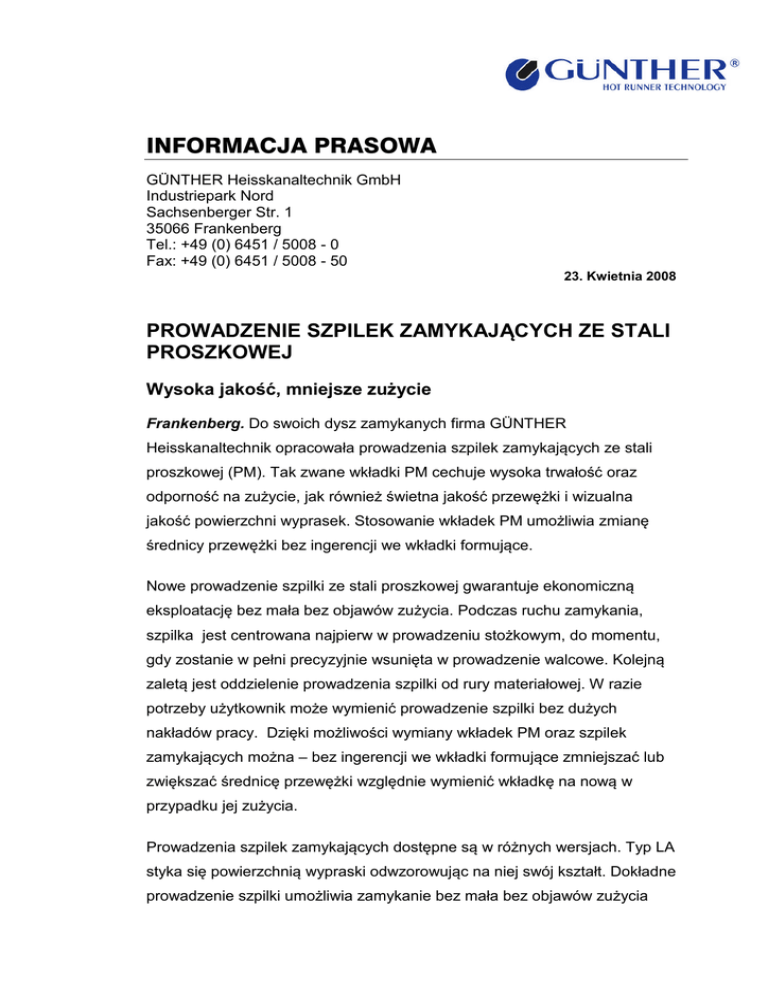 GÜNTHER®
HOT RUNNER TECHNOLOGY

INFORMACJA PRASOWA

GÜNTHER Heisskanaltechnik GmbH
Industriepark Nord
Sachsenberger Str. 1
35066 Frankenberg
Tel.: +49 (0) 6451 / 5008 - 0
Fax: +49 (0) 6451 / 5008 - 50

23. Kwietnia 2008

PROWADZENIE SZPILEK ZAMYKAJĄCYCH ZE STALI PROSZKOWEJ

Wysoka jakość, mniejsze zużycie

Frankenberg. Do swoich dysz zamykanych firma GÜNTHER Heisskanaltechnik opracowała prowadzenia szpilek zamykających ze stali proszkowej (PM). Tak zwane wkładki PM cechuje wysoka trwałość oraz odporność na zużycie, jak również świetna jakość przewężki i wizualna jakość powierzchni wyprasek. Stosowanie wkładek PM umożliwia zmianę średnicy przewężki bez ingerencji we wkładki formujące.

Nowe prowadzenie szpilki ze stali proszkowej gwarantuje ekonomiczną eksploatację bez mała bez objawów zużycia. Podczas ruchu zamykania, szpilka jest centrowana najpierw w prowadzeniu stożkowym, do momentu, gdy zostanie w pełni precyzyjnie wsunięta w prowadzenie walcowe. Kolejną zaletą jest oddzielenie prowadzenia szpilki od rury materiałowej. W razie potrzeby użytkownik może wymienić prowadzenie szpilki bez dużych nakładów pracy. Dzięki możliwości wymiany wkładek PM oraz szpilek zamykających można – bez ingerencji we wkładki formujące zmniejszać lub zwiększać średnicę przewężki względnie wymienić wkładkę na nową w przypadku jej zużycia.

Prowadzenia szpilek zamykających dostępne są w różnych wersjach. Typ LA styka się powierzchnią wypraski odwzorowując na niej swój kształt. Dokładne prowadzenie szpilki umożliwia zamykanie bez mała bez objawów zużycia